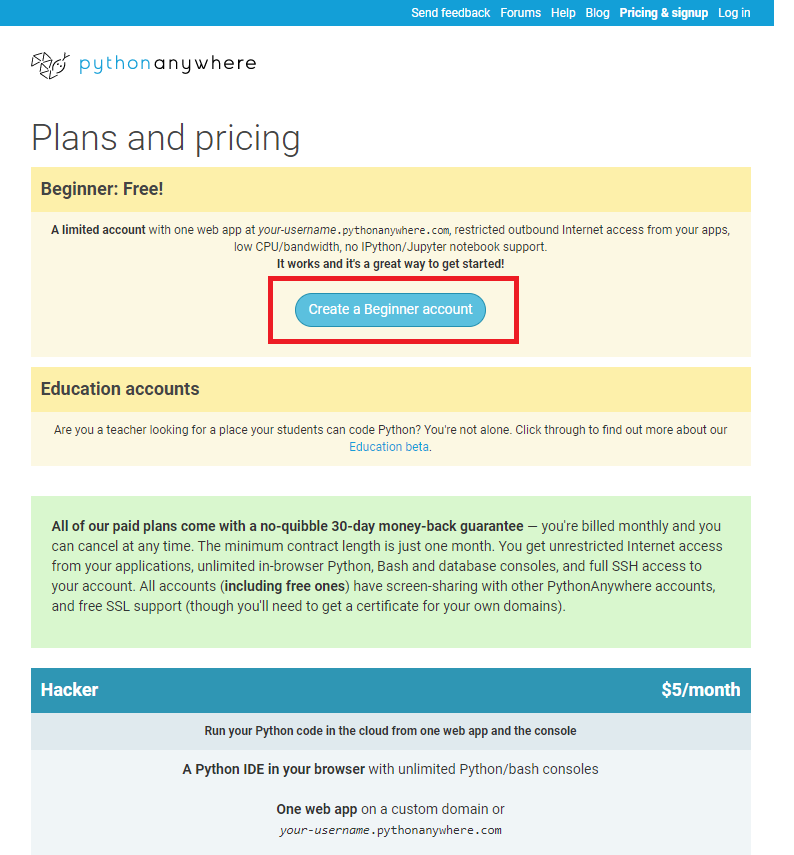 Send feedback Forums Help Blog Pricing & signup Log in

pythonanywhere

Plans and pricing

Beginner: Free!

A limited account with one web app at your-username.pythonanywhere.com, restricted outbound Internet access from your apps, low CPU/bandwidth, no IPython/Jupyter notebook support.
It works and it's a great way to get started!

Create a Beginner account

Education accounts

Are you a teacher looking for a place your students can code Python? You're not alone. Click through to find out more about our Education beta.

All of our paid plans come with a no-quibble 30-day money-back guarantee — you're billed monthly and you can cancel at any time. The minimum contract length is just one month. You get unrestricted Internet access from your applications, unlimited in-browser Python, Bash and database consoles, and full SSH access to your account. All accounts (including free ones) have screen-sharing with other PythonAnywhere accounts, and free SSL support (though you'll need to get a certificate for your own domains).

Hacker $5/month

Run your Python code in the cloud from one web app and the console

A Python IDE in your browser with unlimited Python/bash consoles

One web app on a custom domain or your-username.pythonanywhere.com